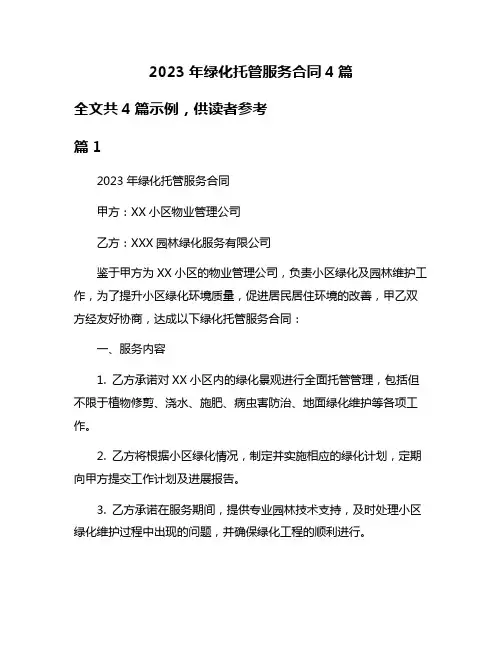 2023 年绿化托管服务合同 4 篇

全文共 4 篇示例，供读者参考

篇 1

2023 年绿化托管服务合同

甲方：XX 小区物业管理公司

乙方：XXX 园林绿化服务有限公司

鉴于甲方为 XX 小区的物业管理公司，负责小区绿化及园林维护工作，为了提升小区绿化环境质量，促进居民居住环境的改善，甲乙双方经友好协商，达成以下绿化托管服务合同：

一、服务内容

1. 乙方承诺对 XX 小区内的绿化景观进行全面托管管理，包括但不限于植物修剪、浇水、施肥、病虫害防治、地面绿化维护等各项工作。

2. 乙方将根据小区绿化情况，制定并实施相应的绿化计划，定期向甲方提交工作计划及进展报告。

3. 乙方承诺在服务期间，提供专业园林技术支持，及时处理小区绿化维护过程中出现的问题，并确保绿化工程的顺利进行。